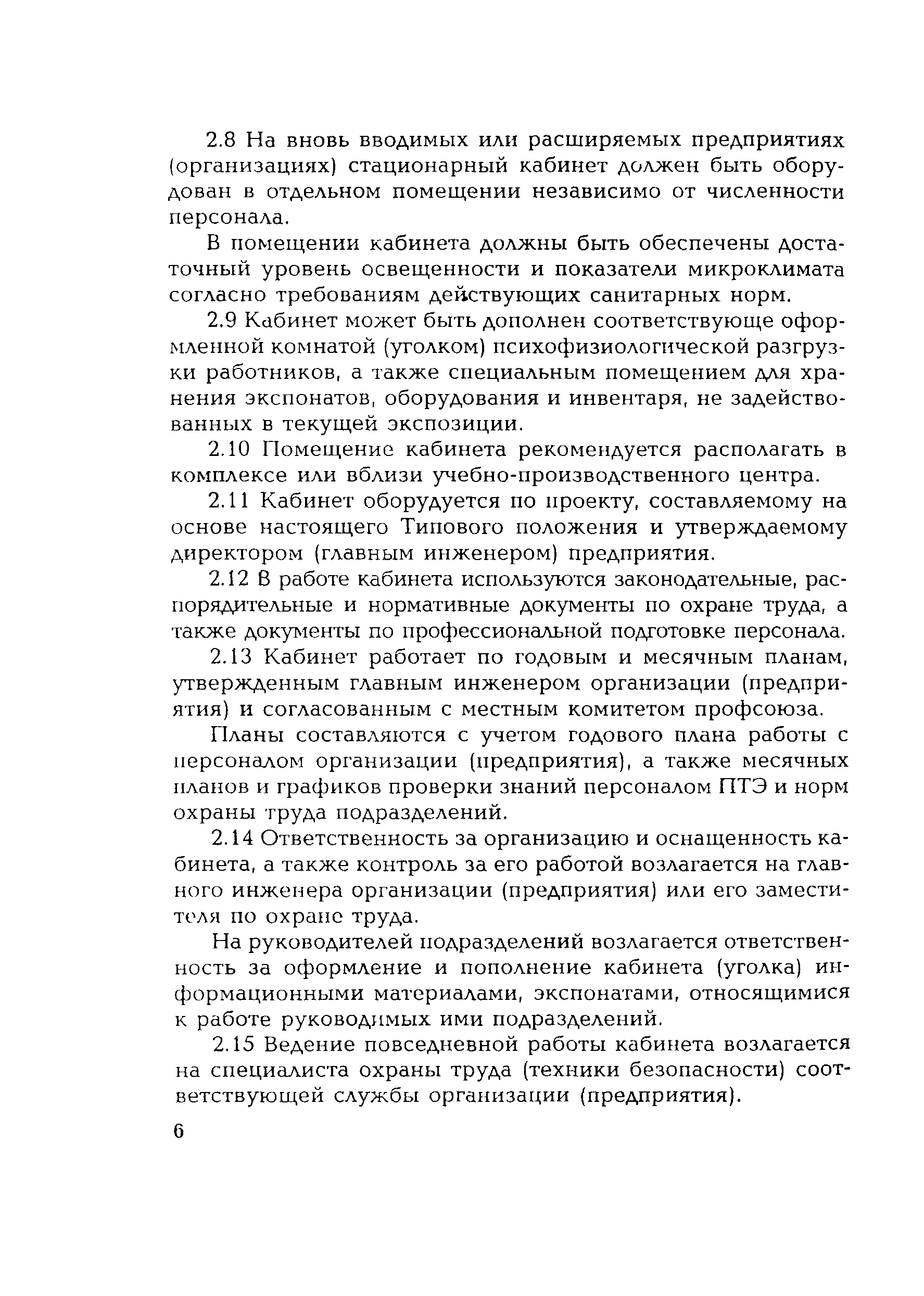 2.8 На вновь вводимых или расширяемых предприятиях (организациях) стационарный кабинет должен быть оборудован в отдельном помещении независимо от численности персонала.

В помещении кабинета должны быть обеспечены достаточный уровень освещенности и показатели микроклимата согласно требованиям действующих санитарных норм.

2.9 Кабинет может быть дополнен соответствующе оформленной комнатой (уголком) психофизиологической разгрузки работников, а также специальным помещением для хранения экспонатов, оборудования и инвентаря, не задействованных в текущей экспозиции.

2.10 Помещение кабинета рекомендуется располагать в комплексе или вблизи учебно-производственного центра.

2.11 Кабинет оборудуется по проекту, составляемому на основе настоящего Типового положения и утверждаемому директором (главным инженером) предприятия.

2.12 В работе кабинета используются законодательные, распорядительные и нормативные документы по охране труда, а также документы по профессиональной подготовке персонала.

2.13 Кабинет работает по годовым и месячным планам, утвержденным главным инженером организации (предприятия) и согласованным с местным комитетом профсоюза.

Планы составляются с учетом годового плана работы с персоналом организации (предприятия), а также месячных планов и графиков проверки знаний персоналом ПТЭ и норм охраны труда подразделений.

2.14 Ответственность за организацию и оснащенность кабинета, а также контроль за его работой возлагается на главного инженера организации (предприятия) или его заместителя по охране труда.

На руководителей подразделений возлагается ответственность за оформление и пополнение кабинета (уголка) информационными материалами, экспонатами, относящимися к работе руководимых ими подразделений.

2.15 Ведение повседневной работы кабинета возлагается на специалиста охраны труда (техники безопасности) соответствующей службы организации (предприятия).

6